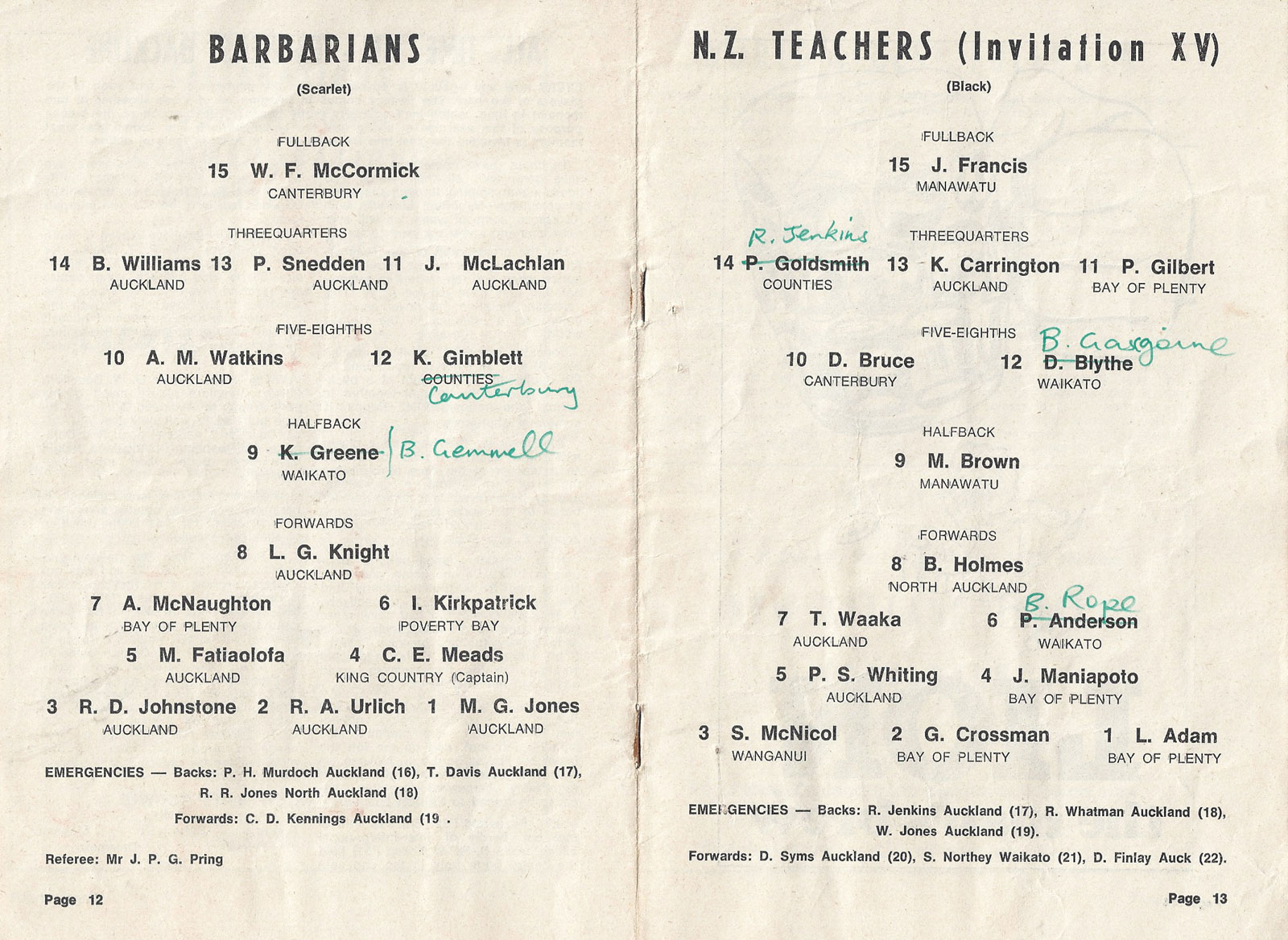 BARBARIANS

(Scarlet)

FULLBACK

15 W. F. McCormick
CANTERBURY

THREEQUARTERS

14 B. Williams
AUCKLAND

13 P. Snedden
AUCKLAND

11 J. McLachlan
AUCKLAND

FIVE-EIGHTHS

10 A. M. Watkins
AUCKLAND

12 K. Gimblett
COUNTIES
Canterbury

HALFBACK

9 K. Greene
WAIKATO
B. Gemmell

FORWARDS

8 L. G. Knight
AUCKLAND

7 A. McNaughton
BAY OF PLENTY

6 I. Kirkpatrick
POVERTY BAY

5 M. Fatiaolofa
AUCKLAND

4 C. E. Meads
KING COUNTRY (Captain)

3 R. D. Johnstone
AUCKLAND

2 R. A. Urlich
AUCKLAND

1 M. G. Jones
AUCKLAND

EMERGENCIES — Backs: P. H. Murdoch Auckland (16), T. Davis Auckland (17), R. R. Jones North Auckland (18)

Forwards: C. D. Kennings Auckland (19 .

Referee: Mr J. P. G. Pring

Page 12

N.Z. TEACHERS (Invitation XV)

(Black)

FULLBACK

15 J. Francis
MANAWATU

THREEQUARTERS

R. Jenkins
14 P. Goldsmith
COUNTIES

13 K. Carrington
AUCKLAND

11 P. Gilbert
BAY OF PLENTY

FIVE-EIGHTHS

10 D. Bruce
CANTERBURY

B. Gasgoine
12 D. Blythe
WAIKATO

HALFBACK

9 M. Brown
MANAWATU

FORWARDS

8 B. Holmes
NORTH AUCKLAND

7 T. Waaka
AUCKLAND

B. Rope
6 P. Anderson
WAIKATO

5 P. S. Whiting
AUCKLAND

4 J. Maniapoto
BAY OF PLENTY

3 S. McNicol
WANGANUI

2 G. Crossman
BAY OF PLENTY

1 L. Adam
BAY OF PLENTY

EMERGENCIES — Backs: R. Jenkins Auckland (17), R. Whatman Auckland (18), W. Jones Auckland (19).

Forwards: D. Syms Auckland (20), S. Northey Waikato (21), D. Finlay Auck (22).

Page 13